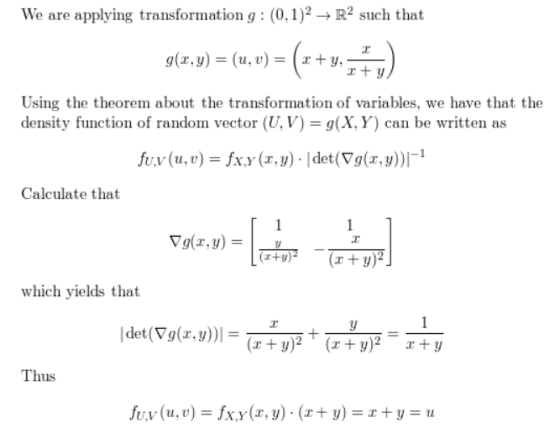 We are applying transformation $g : (0,1)^2 \to \mathbb{R}^2$ such that

$$g(x,y) = (u,v) = \left(x+y, \frac{x}{x+y}\right)$$

Using the theorem about the transformation of variables, we have that the density function of random vector $(U,V) = g(X,Y)$ can be written as

$$f_{U,V}(u,v) = f_{X,Y}(x,y) \cdot |\det(\nabla g(x,y))|^{-1}$$

Calculate that

$$\nabla g(x,y) = \begin{bmatrix} 1 & 1 \\ \frac{y}{(x+y)^2} & -\frac{x}{(x+y)^2} \end{bmatrix}$$

which yields that

$$|\det(\nabla g(x,y))| = \frac{x}{(x+y)^2} + \frac{y}{(x+y)^2} = \frac{1}{x+y}$$

Thus

$$f_{U,V}(u,v) = f_{X,Y}(x,y) \cdot (x+y) = x+y = u$$